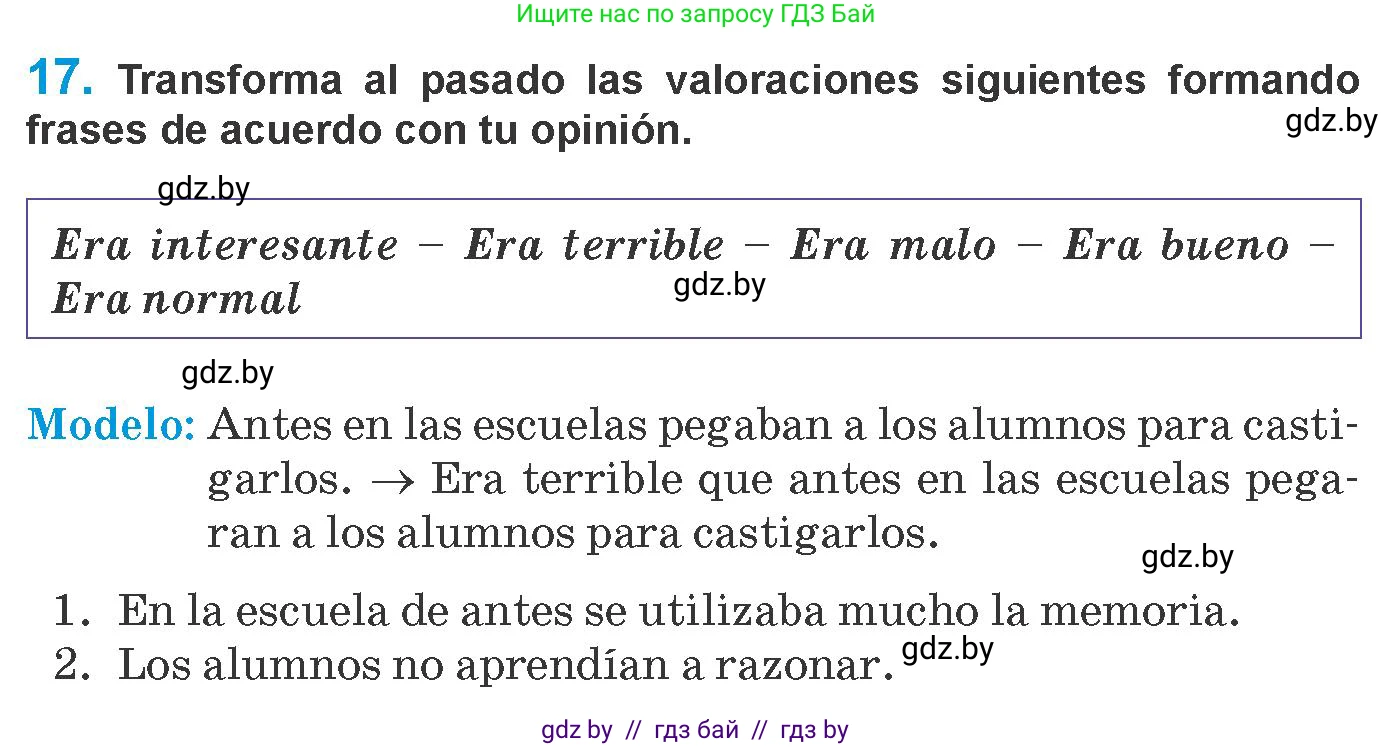 Ищите нас по запросу ГДЗ Бай

17. Transforma al pasado las valoraciones siguientes formando frases de acuerdo con tu opinión.

gdz.by

gdz.by

Era interesante – Era terrible – Era malo – Era bueno – Era normal

gdz.by

gdz.by

Modelo: Antes en las escuelas pegaban a los alumnos para castigarlos. → Era terrible que antes en las escuelas pegaran a los alumnos para castigarlos.

gdz.by

1. En la escuela de antes se utilizaba mucho la memoria.
2. Los alumnos no aprendían a razonar.

gdz.by

gdz by // гдз бай // гдз by